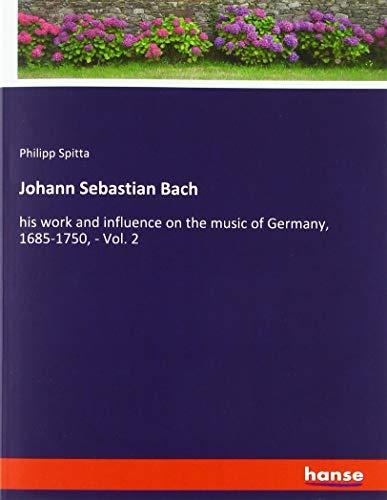 Philipp Spitta

Johann Sebastian Bach

his work and influence on the music of Germany, 1685-1750, - Vol. 2

hanse